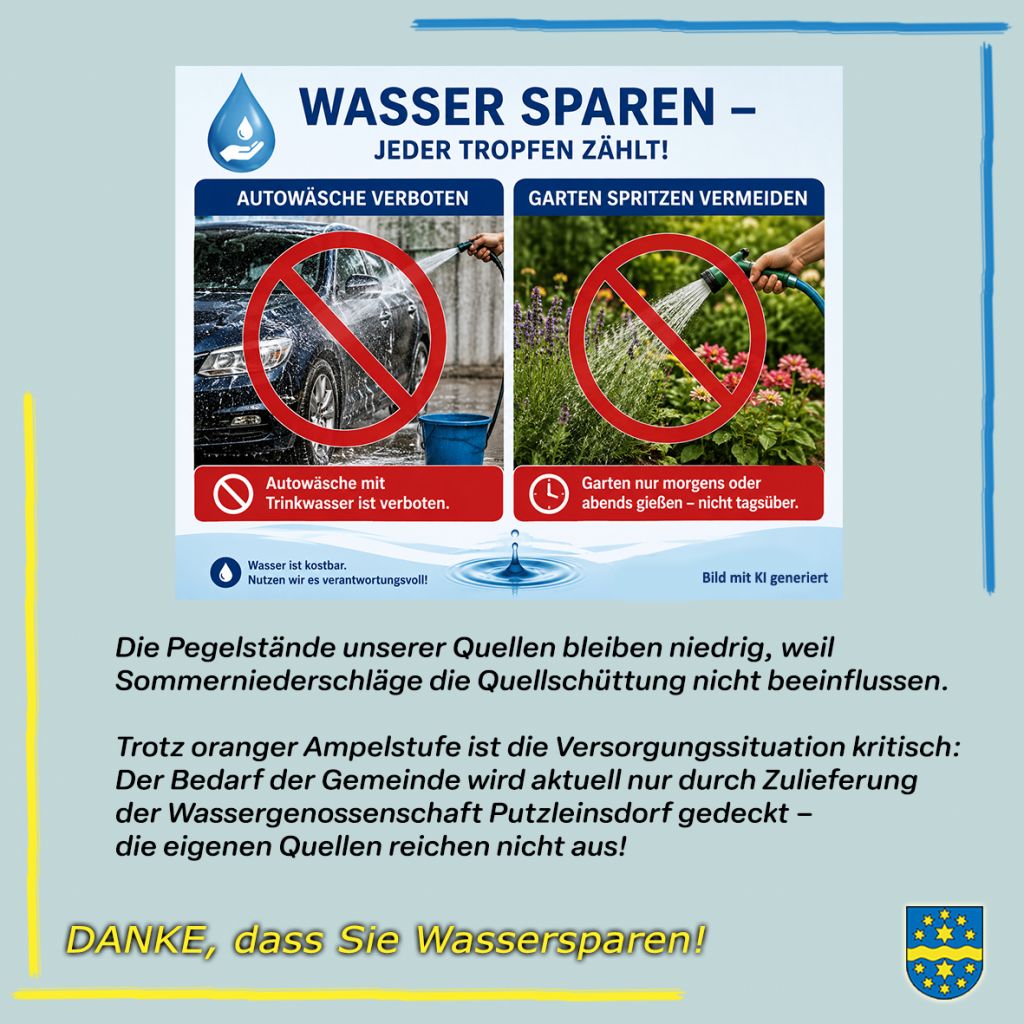 WASSER SPAREN –
JEDER TROPFEN ZÄHLT!

AUTOWÄSCHE VERBOTEN

Autowäsche mit Trinkwasser ist verboten.

GARTEN SPRITZEN VERMEIDEN

Garten nur morgens oder abends gießen – nicht tagsüber.

Wasser ist kostbar.
Nutzen wir es verantwortungsvoll!

Bild mit KI generiert

Die Pegelstände unserer Quellen bleiben niedrig, weil Sommerniederschläge die Quellschüttung nicht beeinflussen.

Trotz oranger Ampelstufe ist die Versorgungssituation kritisch: Der Bedarf der Gemeinde wird aktuell nur durch Zulieferung der Wassergenossenschaft Putzleinsdorf gedeckt – die eigenen Quellen reichen nicht aus!

DANKE, dass Sie Wassersparen!